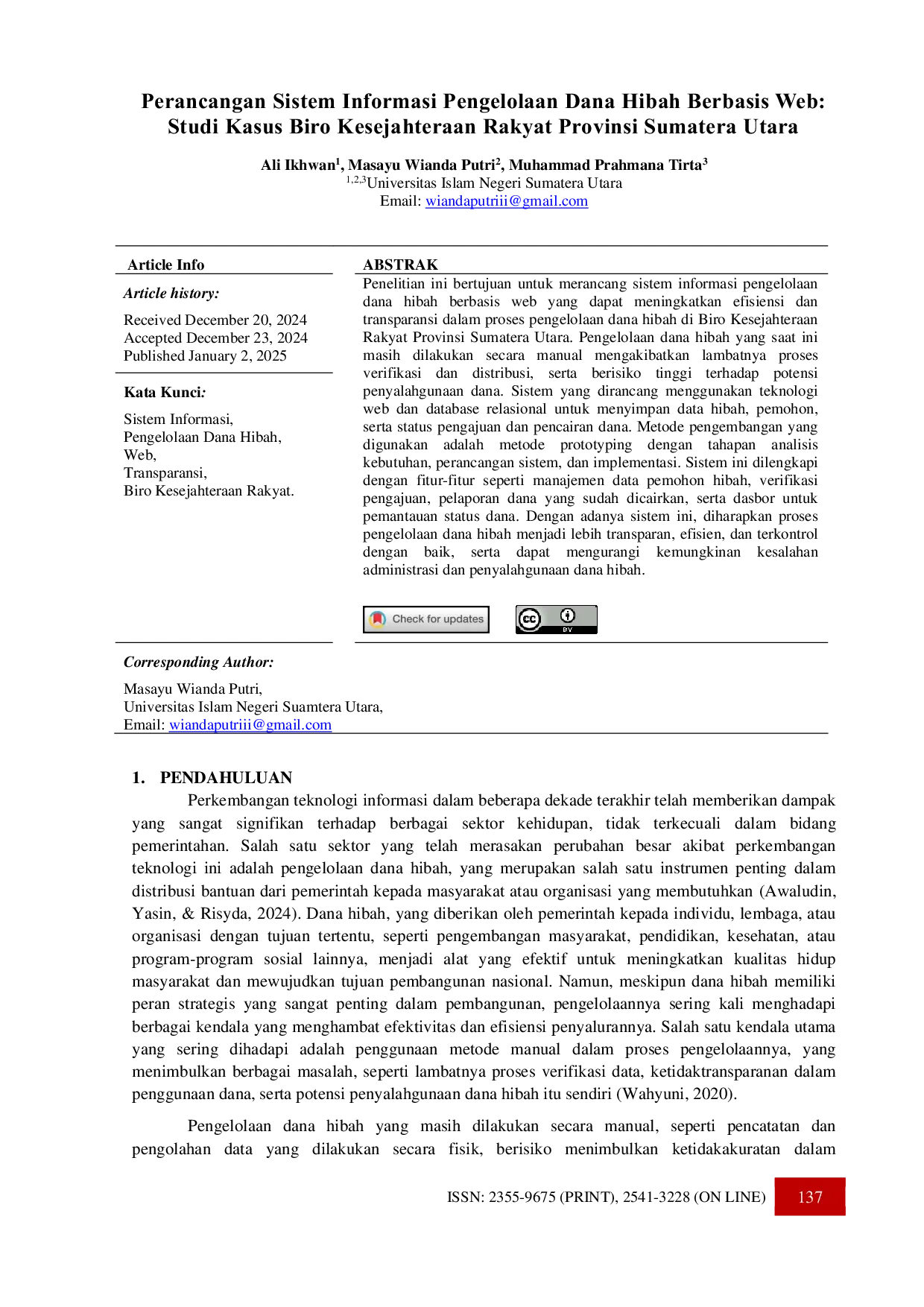 Perancangan Sistem Informasi Pengelolaan Dana Hibah Berbasis Web: Studi Kasus Biro Kesejahteraan Rakyat Provinsi Sumatera Utara

Ali Ikhwan$^1$, Masayu Wianda Putri$^2$, Muhammad Prahmana Tirta$^3$
$^{1,2,3}$Universitas Islam Negeri Sumatera Utara
Email: wiandaputriii@gmail.com

Article Info

Article history:

Received December 20, 2024
Accepted December 23, 2024
Published January 2, 2025

Kata Kunci:

Sistem Informasi,
Pengelolaan Dana Hibah,
Web,
Transparansi,
Biro Kesejahteraan Rakyat.

ABSTRAK

Penelitian ini bertujuan untuk merancang sistem informasi pengelolaan dana hibah berbasis web yang dapat meningkatkan efisiensi dan transparansi dalam proses pengelolaan dana hibah di Biro Kesejahteraan Rakyat Provinsi Sumatera Utara. Pengelolaan dana hibah yang saat ini masih dilakukan secara manual mengakibatkan lambatnya proses verifikasi dan distribusi, serta berisiko tinggi terhadap potensi penyalahgunaan dana. Sistem yang dirancang menggunakan teknologi web dan database relasional untuk menyimpan data hibah, pemohon, serta status pengajuan dan pencairan dana. Metode pengembangan yang digunakan adalah metode prototyping dengan tahapan analisis kebutuhan, perancangan sistem, dan implementasi. Sistem ini dilengkapi dengan fitur-fitur seperti manajemen data pemohon hibah, verifikasi pengajuan, pelaporan dana yang sudah dicairkan, serta dasbor untuk pemantauan status dana. Dengan adanya sistem ini, diharapkan proses pengelolaan dana hibah menjadi lebih transparan, efisien, dan terkontrol dengan baik, serta dapat mengurangi kemungkinan kesalahan administrasi dan penyalahgunaan dana hibah.

Check for updates

cc BY

Corresponding Author:

Masayu Wianda Putri,
Universitas Islam Negeri Suamtera Utara,
Email: wiandaputriii@gmail.com

1. PENDAHULUAN

Perkembangan teknologi informasi dalam beberapa dekade terakhir telah memberikan dampak yang sangat signifikan terhadap berbagai sektor kehidupan, tidak terkecuali dalam bidang pemerintahan. Salah satu sektor yang telah merasakan perubahan besar akibat perkembangan teknologi ini adalah pengelolaan dana hibah, yang merupakan salah satu instrumen penting dalam distribusi bantuan dari pemerintah kepada masyarakat atau organisasi yang membutuhkan (Awaludin, Yasin, & Risyda, 2024). Dana hibah, yang diberikan oleh pemerintah kepada individu, lembaga, atau organisasi dengan tujuan tertentu, seperti pengembangan masyarakat, pendidikan, kesehatan, atau program-program sosial lainnya, menjadi alat yang efektif untuk meningkatkan kualitas hidup masyarakat dan mewujudkan tujuan pembangunan nasional. Namun, meskipun dana hibah memiliki peran strategis yang sangat penting dalam pembangunan, pengelolaannya sering kali menghadapi berbagai kendala yang menghambat efektivitas dan efisiensi penyalurannya. Salah satu kendala utama yang sering dihadapi adalah penggunaan metode manual dalam proses pengelolaannya, yang menimbulkan berbagai masalah, seperti lambatnya proses verifikasi data, ketidaktransparanan dalam penggunaan dana, serta potensi penyalahgunaan dana hibah itu sendiri (Wahyuni, 2020).

Pengelolaan dana hibah yang masih dilakukan secara manual, seperti pencatatan dan pengolahan data yang dilakukan secara fisik, berisiko menimbulkan ketidakakuratan dalam

ISSN: 2355-9675 (PRINT), 2541-3228 (ON LINE) 137